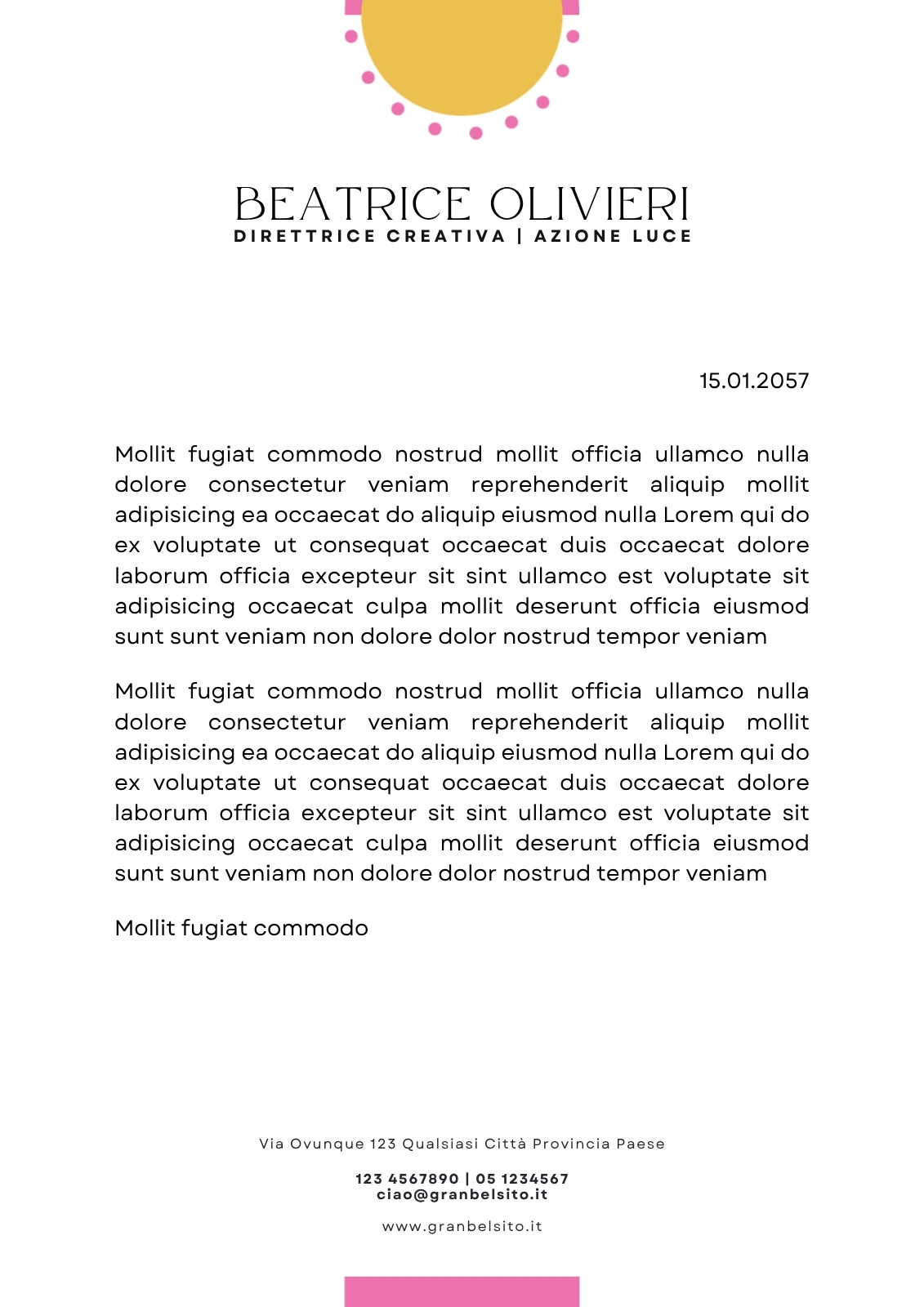 BEATRICE OLIVIERI
DIRETTRICE CREATIVA | AZIONE LUCE

15.01.2057

Mollit fugiat commodo nostrud mollit officia ullamco nulla dolore consectetur veniam reprehenderit aliquip mollit adipisicing ea occaecat do aliquip eiusmod nulla Lorem qui do ex voluptate ut consequat occaecat duis occaecat dolore laborum officia excepteur sit sint ullamco est voluptate sit adipisicing occaecat culpa mollit deserunt officia eiusmod sunt sunt veniam non dolore dolor nostrud tempor veniam

Mollit fugiat commodo nostrud mollit officia ullamco nulla dolore consectetur veniam reprehenderit aliquip mollit adipisicing ea occaecat do aliquip eiusmod nulla Lorem qui do ex voluptate ut consequat occaecat duis occaecat dolore laborum officia excepteur sit sint ullamco est voluptate sit adipisicing occaecat culpa mollit deserunt officia eiusmod sunt sunt veniam non dolore dolor nostrud tempor veniam

Mollit fugiat commodo

Via Ovunque 123 Qualsiasi Città Provincia Paese

123 4567890 | 05 1234567
ciao@granbelsito.it

www.granbelsito.it